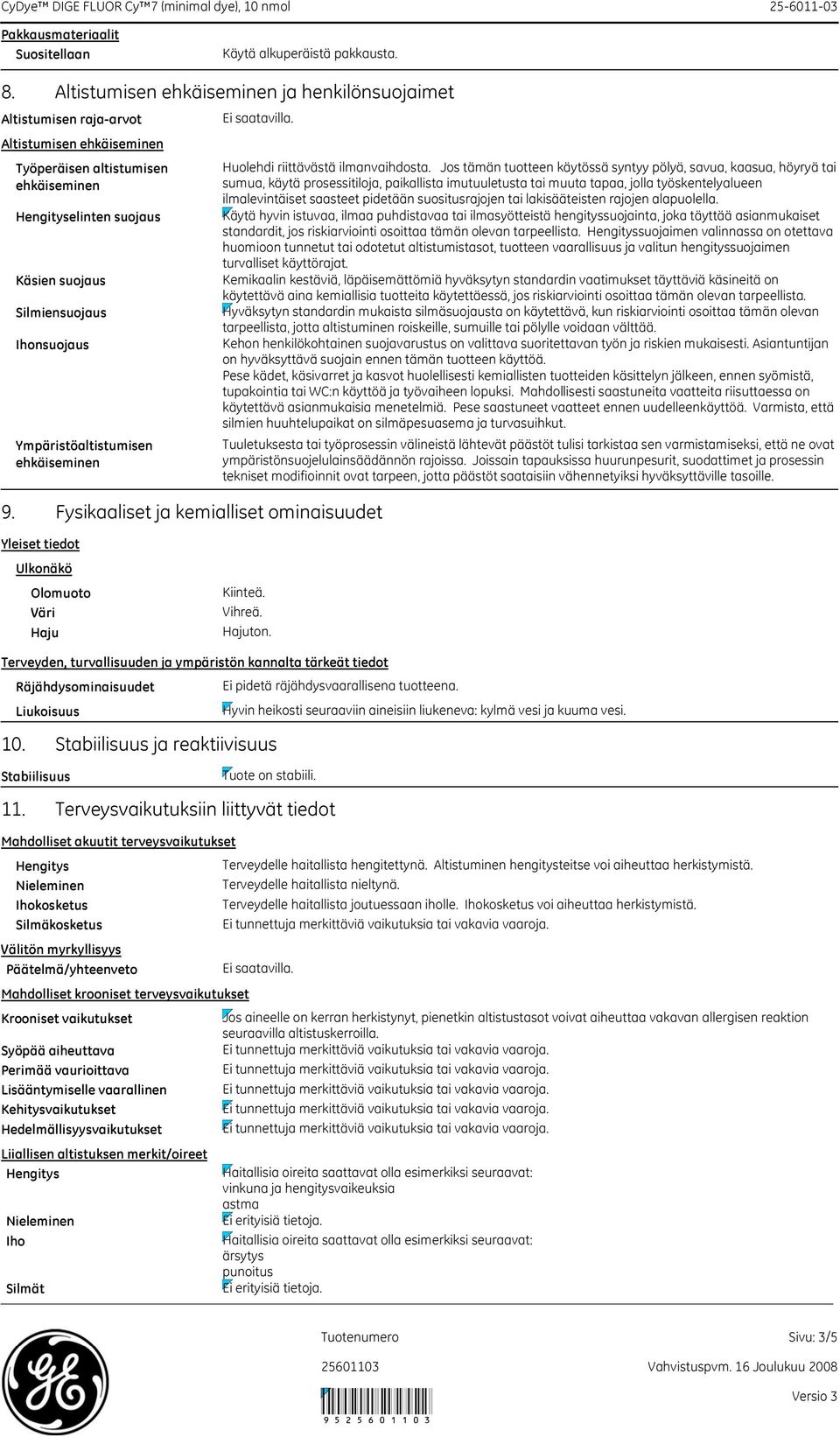 CyDye™ DIGE FLUOR Cy™7 (minimal dye), 10 nmol 25-6011-03

Pakkausmateriaalit
Suositellaan Käytä alkuperäistä pakkausta.

8. Altistumisen ehkäiseminen ja henkilönsuojaimet

Altistumisen raja-arvot Ei saatavilla.

Altistumisen ehkäiseminen

Työperäisen altistumisen ehkäiseminen
Huolehdi riittävästä ilmanvaihdosta. Jos tämän tuotteen käytössä syntyy pölyä, savua, kaasua, höyryä tai sumua, käytä prosessitiloja, paikallista imutuuletusta tai muuta tapaa, jolla työskentelyalueen ilmalevintäiset saasteet pidetään suositusrajojen tai lakisääteisten rajojen alapuolella.

Hengityselinten suojaus
Käytä hyvin istuvaa, ilmaa puhdistavaa tai ilmasyötteistä hengityssuojainta, joka täyttää asianmukaiset standardit, jos riskiarviointi osoittaa tämän olevan tarpeellista. Hengityssuojaimen valinnassa on otettava huomioon tunnetut tai odotetut altistumistasot, tuotteen vaarallisuus ja valitun hengityssuojaimen turvalliset käyttörajat.

Käsien suojaus
Kemikaalin kestäviä, läpäisemättömiä hyväksytyn standardin vaatimukset täyttäviä käsineitä on käytettävä aina kemiallisia tuotteita käytettäessä, jos riskiarviointi osoittaa tämän olevan tarpeellista.

Silmiensuojaus
Hyväksytyn standardin mukaista silmäsuojausta on käytettävä, kun riskiarviointi osoittaa tämän olevan tarpeellista, jotta altistuminen roiskeille, sumuille tai pölylle voidaan välttää.

Ihonsuojaus
Kehon henkilökohtainen suojavarustus on valittava suoritettavan työn ja riskien mukaisesti. Asiantuntijan on hyväksyttävä suojain ennen tämän tuotteen käyttöä.
Pese kädet, käsivarret ja kasvot huolellisesti kemiallisten tuotteiden käsittelyn jälkeen, ennen syömistä, tupakointia tai WC:n käyttöä ja työvaiheen lopuksi. Mahdollisesti saastuneita vaatteita riisuttaessa on käytettävä asianmukaisia menetelmiä. Pese saastuneet vaatteet ennen uudelleenkäyttöä. Varmista, että silmien huuhtelupaikat on silmäpesuasema ja turvasuihkut.

Ympäristöaltistumisen ehkäiseminen
Tuuletuksesta tai työprosessin välineistä lähtevät päästöt tulisi tarkistaa sen varmistamiseksi, että ne ovat ympäristönsuojelulainsäädännön rajoissa. Joissain tapauksissa huurunpesurit, suodattimet ja prosessin tekniset modifioinnit ovat tarpeen, jotta päästöt saataisiin vähennetyiksi hyväksyttäville tasoille.

9. Fysikaaliset ja kemialliset ominaisuudet

Yleiset tiedot
Ulkonäkö
Olomuoto Kiinteä.
Väri Vihreä.
Haju Hajuton.

Terveyden, turvallisuuden ja ympäristön kannalta tärkeät tiedot
Räjähdysominaisuudet Ei pidetä räjähdysvaarallisena tuotteena.
Liukoisuus Hyvin heikosti seuraaviin aineisiin liukeneva: kylmä vesi ja kuuma vesi.

10. Stabiilisuus ja reaktiivisuus

Stabiilisuus Tuote on stabiili.

11. Terveysvaikutuksiin liittyvät tiedot

Mahdolliset akuutit terveysvaikutukset
Hengitys Terveydelle haitallista hengitettynä. Altistuminen hengitysteitse voi aiheuttaa herkistymistä.
Nieleminen Terveydelle haitallista nieltynä.
Ihokosketus Terveydelle haitallista joutuessaan iholle. Ihokosketus voi aiheuttaa herkistymistä.
Silmäkosketus Ei tunnettuja merkittäviä vaikutuksia tai vakavia vaaroja.

Välitön myrkyllisyys
Päätelmä/yhteenveto Ei saatavilla.

Mahdolliset krooniset terveysvaikutukset
Krooniset vaikutukset Jos aineelle on kerran herkistynyt, pienetkin altistustasot voivat aiheuttaa vakavan allergisen reaktion seuraavilla altistuskerroilla.
Syöpää aiheuttava Ei tunnettuja merkittäviä vaikutuksia tai vakavia vaaroja.
Perimää vaurioittava Ei tunnettuja merkittäviä vaikutuksia tai vakavia vaaroja.
Lisääntymiselle vaarallinen Ei tunnettuja merkittäviä vaikutuksia tai vakavia vaaroja.
Kehitysvaikutukset Ei tunnettuja merkittäviä vaikutuksia tai vakavia vaaroja.
Hedelmällisyysvaikutukset Ei tunnettuja merkittäviä vaikutuksia tai vakavia vaaroja.

Liiallisen altistuksen merkit/oireet
Hengitys Haitallisia oireita saattavat olla esimerkiksi seuraavat:
vinkuna ja hengitysvaikeuksia
astma
Nieleminen Ei erityisiä tietoja.
Iho Haitallisia oireita saattavat olla esimerkiksi seuraavat:
ärsytys
punoitus
Silmät Ei erityisiä tietoja.

Tuotenumero Sivu: 3/5
25601103 Vahvistuspvm. 16 Joulukuu 2008
Versio 3
9 5 2 5 6 0 1 1 0 3